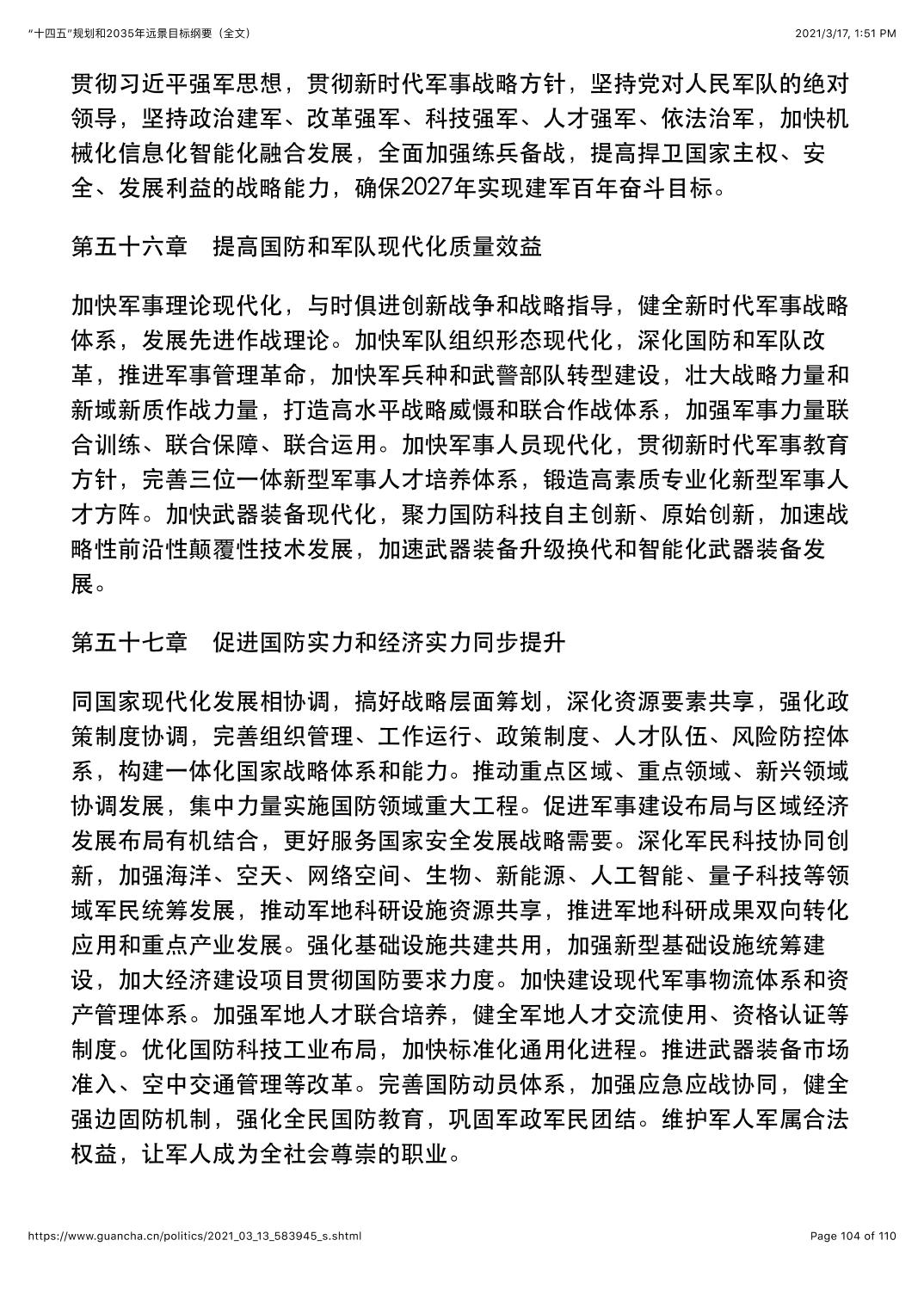 “十四五”规划和2035年远景目标纲要（全文）

2021/3/17, 1:51 PM

贯彻习近平强军思想，贯彻新时代军事战略方针，坚持党对人民军队的绝对领导，坚持政治建军、改革强军、科技强军、人才强军、依法治军，加快机械化信息化智能化融合发展，全面加强练兵备战，提高捍卫国家主权、安全、发展利益的战略能力，确保2027年实现建军百年奋斗目标。

第五十六章　提高国防和军队现代化质量效益

加快军事理论现代化，与时俱进创新战争和战略指导，健全新时代军事战略体系，发展先进作战理论。加快军队组织形态现代化，深化国防和军队改革，推进军事管理革命，加快军兵种和武警部队转型建设，壮大战略力量和新域新质作战力量，打造高水平战略威慑和联合作战体系，加强军事力量联合训练、联合保障、联合运用。加快军事人员现代化，贯彻新时代军事教育方针，完善三位一体新型军事人才培养体系，锻造高素质专业化新型军事人才方阵。加快武器装备现代化，聚力国防科技自主创新、原始创新，加速战略性前沿性颠覆性技术发展，加速武器装备升级换代和智能化武器装备发展。

第五十七章　促进国防实力和经济实力同步提升

同国家现代化发展相协调，搞好战略层面筹划，深化资源要素共享，强化政策制度协调，完善组织管理、工作运行、政策制度、人才队伍、风险防控体系，构建一体化国家战略体系和能力。推动重点区域、重点领域、新兴领域协调发展，集中力量实施国防领域重大工程。促进军事建设布局与区域经济发展布局有机结合，更好服务国家安全发展战略需要。深化军民科技协同创新，加强海洋、空天、网络空间、生物、新能源、人工智能、量子科技等领域军民统筹发展，推动军地科研设施资源共享，推进军地科研成果双向转化应用和重点产业发展。强化基础设施共建共用，加强新型基础设施统筹建设，加大经济建设项目贯彻国防要求力度。加快建设现代军事物流体系和资产管理体系。加强军地人才联合培养，健全军地人才交流使用、资格认证等制度。优化国防科技工业布局，加快标准化通用化进程。推进武器装备市场准入、空中交通管理等改革。完善国防动员体系，加强应急应战协同，健全强边固防机制，强化全民国防教育，巩固军政军民团结。维护军人军属合法权益，让军人成为全社会尊崇的职业。

https://www.guancha.cn/politics/2021_03_13_583945_s.shtml

Page 104 of 110